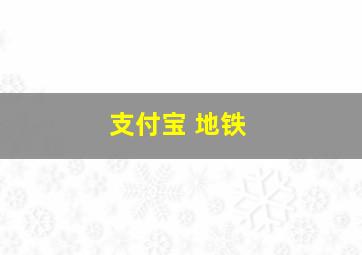 支付宝 地铁